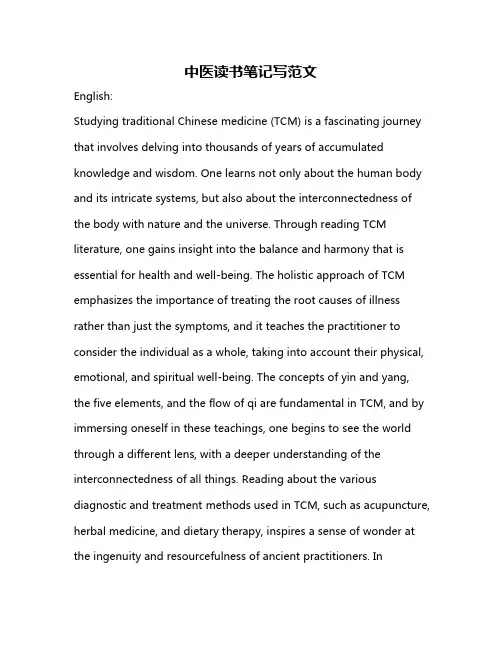 中医读书笔记写范文

English:

Studying traditional Chinese medicine (TCM) is a fascinating journey that involves delving into thousands of years of accumulated knowledge and wisdom. One learns not only about the human body and its intricate systems, but also about the interconnectedness of the body with nature and the universe. Through reading TCM literature, one gains insight into the balance and harmony that is essential for health and well-being. The holistic approach of TCM emphasizes the importance of treating the root causes of illness rather than just the symptoms, and it teaches the practitioner to consider the individual as a whole, taking into account their physical, emotional, and spiritual well-being. The concepts of yin and yang, the five elements, and the flow of qi are fundamental in TCM, and by immersing oneself in these teachings, one begins to see the world through a different lens, with a deeper understanding of the interconnectedness of all things. Reading about the various diagnostic and treatment methods used in TCM, such as acupuncture, herbal medicine, and dietary therapy, inspires a sense of wonder at the ingenuity and resourcefulness of ancient practitioners. In